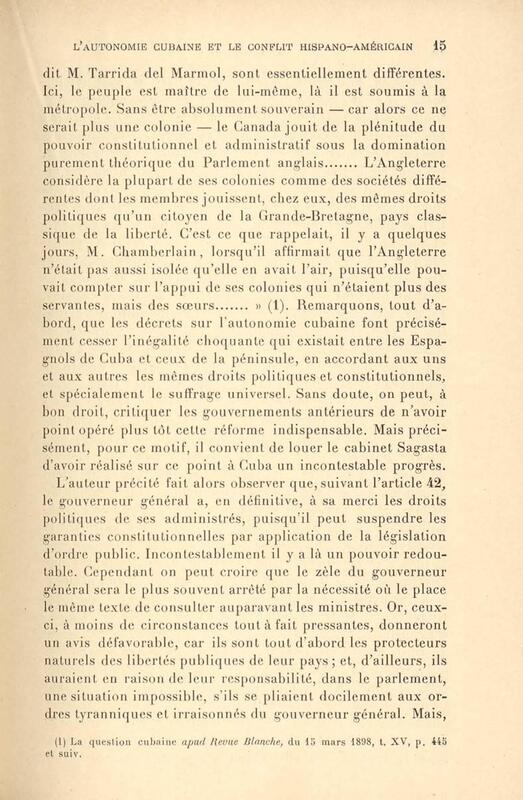 L'AUTONOMIE CUBAINE ET LE CONFLIT HISPANO-AMÉRICAIN 15

dit M. Tarrida del Marmol, sont essentiellement différentes. Ici, le peuple est maître de lui-même, là il est soumis à la métropole. Sans être absolument souverain — car alors ce ne serait plus une colonie — le Canada jouit de la plénitude du pouvoir constitutionnel et administratif sous la domination purement théorique du Parlement anglais....... L'Angleterre considère la plupart de ses colonies comme des sociétés différentes dont les membres jouissent, chez eux, des mêmes droits politiques qu'un citoyen de la Grande-Bretagne, pays classique de la liberté. C'est ce que rappelait, il y a quelques jours, M. Chamberlain, lorsqu'il affirmait que l'Angleterre n'était pas aussi isolée qu'elle en avait l'air, puisqu'elle pouvait compter sur l'appui de ses colonies qui n'étaient plus des servantes, mais des sœurs....... » (1). Remarquons, tout d'abord, que les décrets sur l'autonomie cubaine font précisément cesser l'inégalité choquante qui existait entre les Espagnols de Cuba et ceux de la péninsule, en accordant aux uns et aux autres les mêmes droits politiques et constitutionnels, et spécialement le suffrage universel. Sans doute, on peut, à bon droit, critiquer les gouvernements antérieurs de n'avoir point opéré plus tôt cette réforme indispensable. Mais précisément, pour ce motif, il convient de louer le cabinet Sagasta d'avoir réalisé sur ce point à Cuba un incontestable progrès.

L'auteur précité fait alors observer que, suivant l'article 42, le gouverneur général a, en définitive, à sa merci les droits politiques de ses administrés, puisqu'il peut suspendre les garanties constitutionnelles par application de la législation d'ordre public. Incontestablement il y a là un pouvoir redoutable. Cependant on peut croire que le zèle du gouverneur général sera le plus souvent arrêté par la nécessité où le place le même texte de consulter auparavant les ministres. Or, ceux-ci, à moins de circonstances tout à fait pressantes, donneront un avis défavorable, car ils sont tout d'abord les protecteurs naturels des libertés publiques de leur pays; et, d'ailleurs, ils auraient en raison de leur responsabilité, dans le parlement, une situation impossible, s'ils se pliaient docilement aux ordres tyranniques et irraisonnés du gouverneur général. Mais,

(1) La question cubaine apud Revue Blanche, du 15 mars 1898, t. XV, p. 445 et suiv.